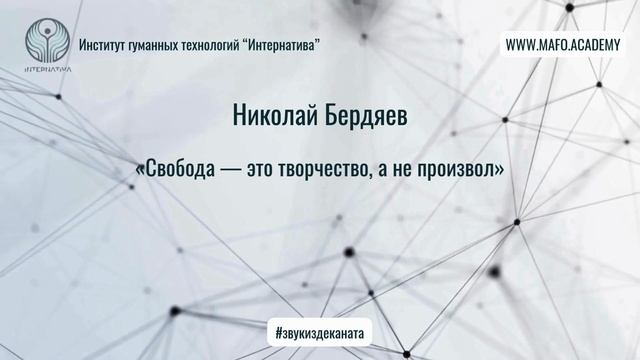 INTERNATIVA

Институт гуманных технологий “Интернатива”

WWW.MAFO.ACADEMY

Николай Бердяев

«Свобода — это творчество, а не произвол»

#звукиздеканата